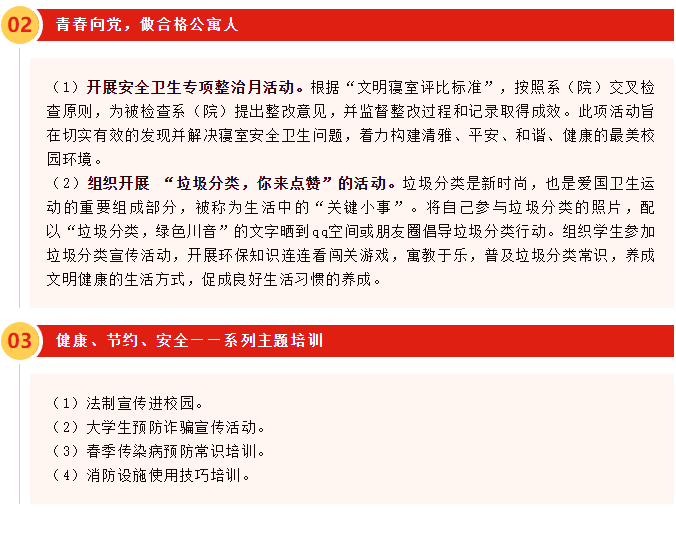 02 青春向党，做合格公寓人

（1）开展安全卫生专项整治月活动。根据“文明寝室评比标准”，按照系（院）交叉检查原则，为被检查系（院）提出整改意见，并监督整改过程和记录取得成效。此项活动旨在切实有效的发现并解决寝室安全卫生问题，着力构建清雅、平安、和谐、健康的最美校园环境。
（2）组织开展 “垃圾分类，你来点赞”的活动。垃圾分类是新时尚，也是爱国卫生运动的重要组成部分，被称为生活中的“关键小事”。将自己参与垃圾分类的照片，配以“垃圾分类，绿色川音”的文字晒到qq空间或朋友圈倡导垃圾分类行动。组织学生参加垃圾分类宣传活动，开展环保知识连连看闯关游戏，寓教于乐，普及垃圾分类常识，养成文明健康的生活方式，促成良好生活习惯的养成。

03 健康、节约、安全——系列主题培训

（1）法制宣传进校园。
（2）大学生预防诈骗宣传活动。
（3）春季传染病预防常识培训。
（4）消防设施使用技巧培训。